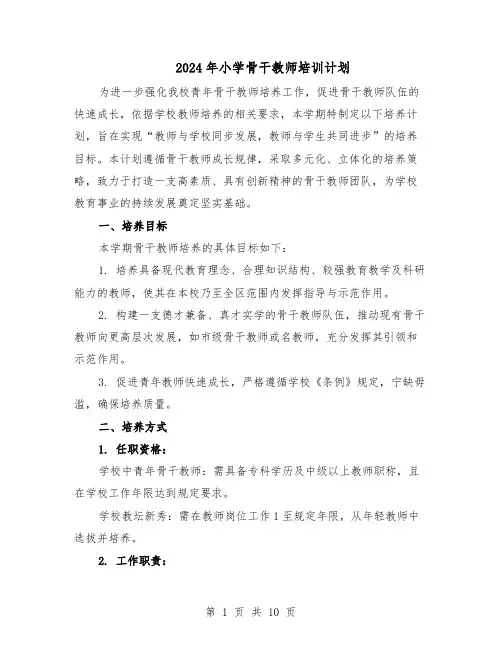 2024年小学骨干教师培训计划

为进一步强化我校青年骨干教师培养工作，促进骨干教师队伍的快速成长，依据学校教师培养的相关要求，本学期特制定以下培养计划，旨在实现“教师与学校同步发展，教师与学生共同进步”的培养目标。本计划遵循骨干教师成长规律，采取多元化、立体化的培养策略，致力于打造一支高素质、具有创新精神的骨干教师团队，为学校教育事业的持续发展奠定坚实基础。

一、培养目标

本学期骨干教师培养的具体目标如下：

1. 培养具备现代教育理念、合理知识结构、较强教育教学及科研能力的教师，使其在本校乃至全区范围内发挥指导与示范作用。

2. 构建一支德才兼备、真才实学的骨干教师队伍，推动现有骨干教师向更高层次发展，如市级骨干教师或名教师，充分发挥其引领和示范作用。

3. 促进青年教师快速成长，严格遵循学校《条例》规定，宁缺毋滥，确保培养质量。

二、培养方式

1. 任职资格：

学校中青年骨干教师：需具备专科学历及中级以上教师职称，且在学校工作年限达到规定要求。

学校教坛新秀：需在教师岗位工作1至规定年限，从年轻教师中选拔并培养。

2. 工作职责：

第 1 页 共 10 页